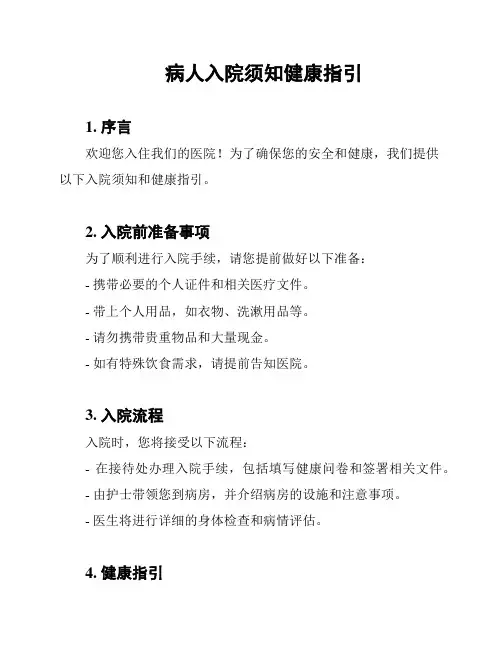 病人入院须知健康指引

1. 序言

欢迎您入住我们的医院！为了确保您的安全和健康，我们提供以下入院须知和健康指引。

2. 入院前准备事项

为了顺利进行入院手续，请您提前做好以下准备：

- 携带必要的个人证件和相关医疗文件。

- 带上个人用品，如衣物、洗漱用品等。

- 请勿携带贵重物品和大量现金。

- 如有特殊饮食需求，请提前告知医院。

3. 入院流程

入院时，您将接受以下流程：

- 在接待处办理入院手续，包括填写健康问卷和签署相关文件。

- 由护士带领您到病房，并介绍病房的设施和注意事项。

- 医生将进行详细的身体检查和病情评估。

4. 健康指引